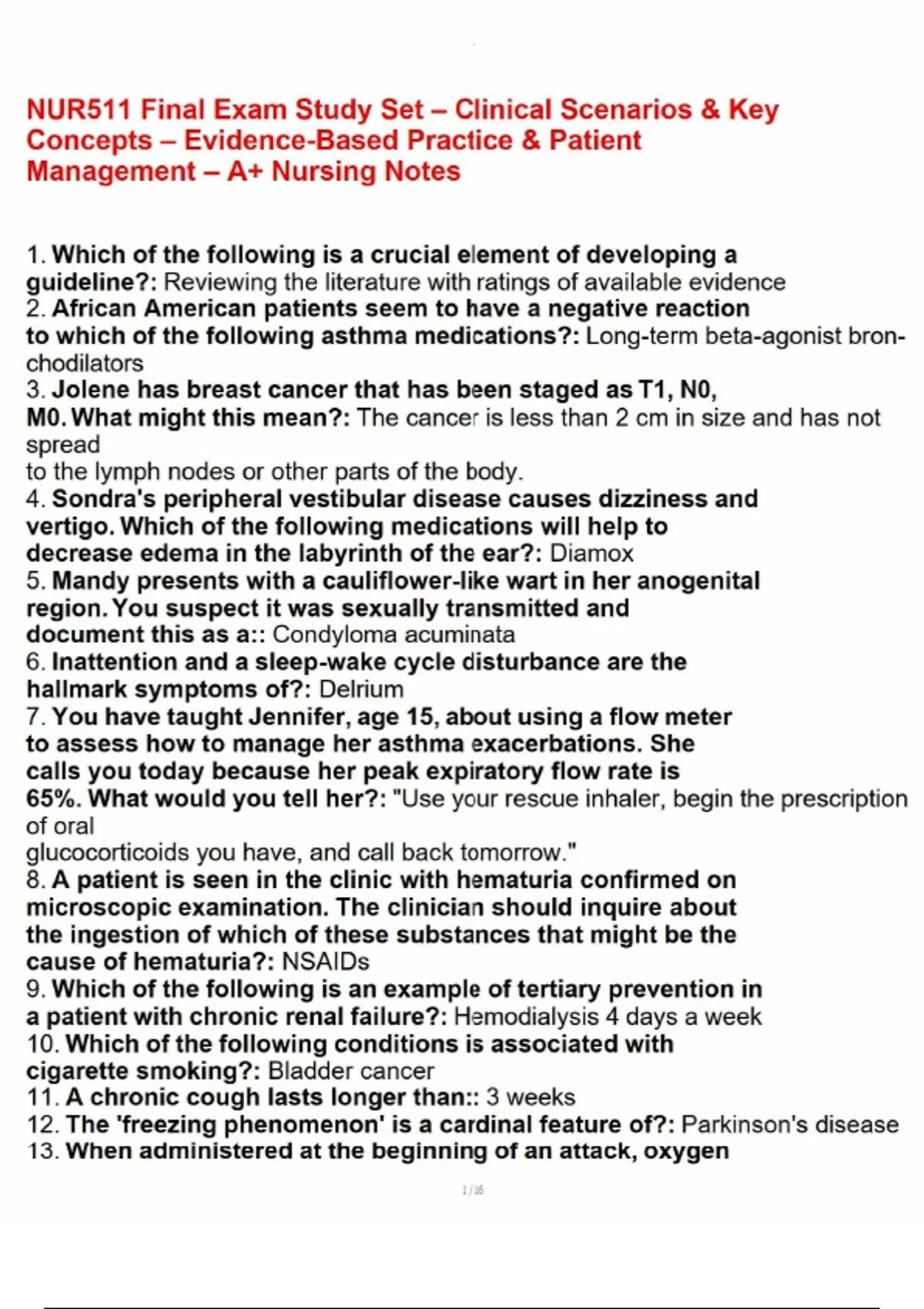 NUR511 Final Exam Study Set – Clinical Scenarios & Key Concepts – Evidence-Based Practice & Patient Management – A+ Nursing Notes

1. Which of the following is a crucial element of developing a guideline?: Reviewing the literature with ratings of available evidence
2. African American patients seem to have a negative reaction to which of the following asthma medications?: Long-term beta-agonist bronchodilators
3. Jolene has breast cancer that has been staged as T1, N0, M0. What might this mean?: The cancer is less than 2 cm in size and has not spread
to the lymph nodes or other parts of the body.
4. Sondra's peripheral vestibular disease causes dizziness and vertigo. Which of the following medications will help to decrease edema in the labyrinth of the ear?: Diamox
5. Mandy presents with a cauliflower-like wart in her anogenital region. You suspect it was sexually transmitted and document this as a:: Condyloma acuminata
6. Inattention and a sleep-wake cycle disturbance are the hallmark symptoms of?: Delrium
7. You have taught Jennifer, age 15, about using a flow meter to assess how to manage her asthma exacerbations. She calls you today because her peak expiratory flow rate is 65%. What would you tell her?: "Use your rescue inhaler, begin the prescription of oral
glucocorticoids you have, and call back tomorrow."
8. A patient is seen in the clinic with hematuria confirmed on microscopic examination. The clinician should inquire about the ingestion of which of these substances that might be the cause of hematuria?: NSAIDs
9. Which of the following is an example of tertiary prevention in a patient with chronic renal failure?: Hemodialysis 4 days a week
10. Which of the following conditions is associated with cigarette smoking?: Bladder cancer
11. A chronic cough lasts longer than:: 3 weeks
12. The 'freezing phenomenon' is a cardinal feature of?: Parkinson's disease
13. When administered at the beginning of an attack, oxygen

1 / 16